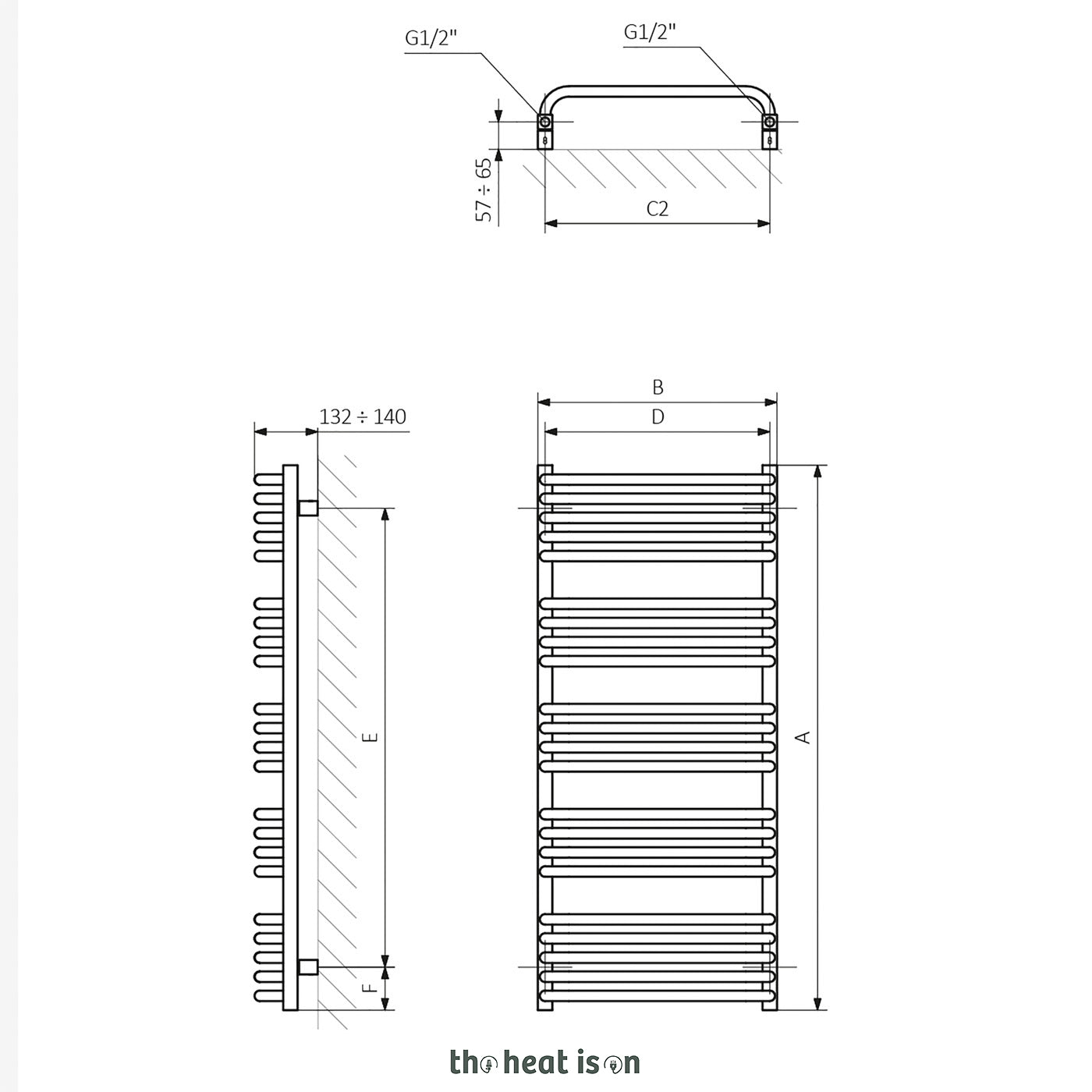 G1/2"

G1/2"

57 ÷ 65

C2

132 ÷ 140

B

D

E

A

F

the heat is on